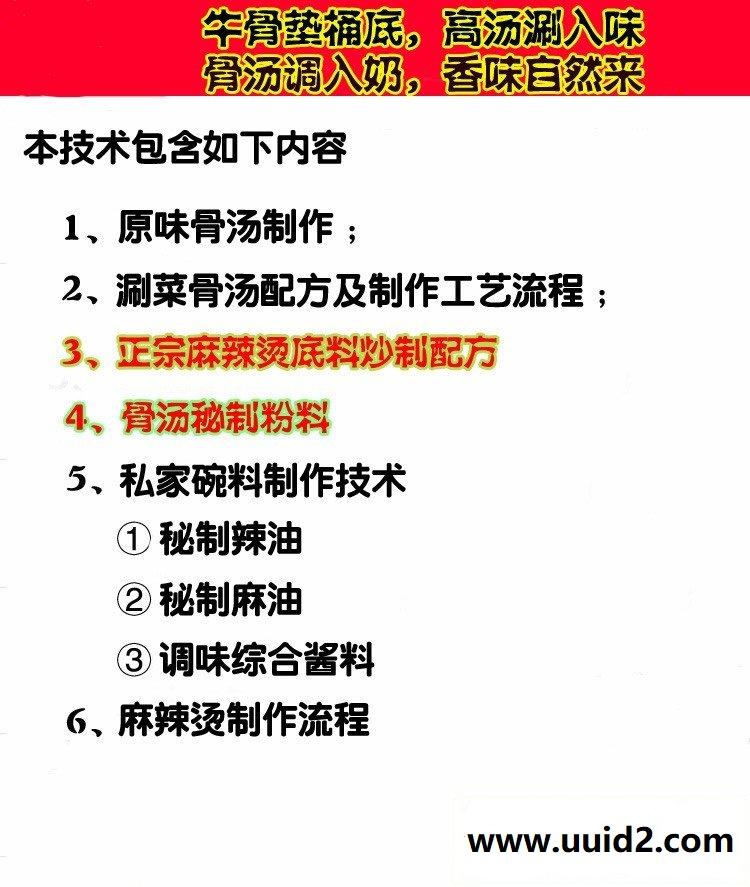 牛骨垫桶底，高汤涮入味
骨汤调入奶，香味自然来

本技术包含如下内容

1、原味骨汤制作；

2、涮菜骨汤配方及制作工艺流程；

3、正宗麻辣烫底料炒制配方

4、骨汤秘制粉料

5、私家碗料制作技术

① 秘制辣油

② 秘制麻油

③ 调味综合酱料

6、麻辣烫制作流程

www.uuid2.com